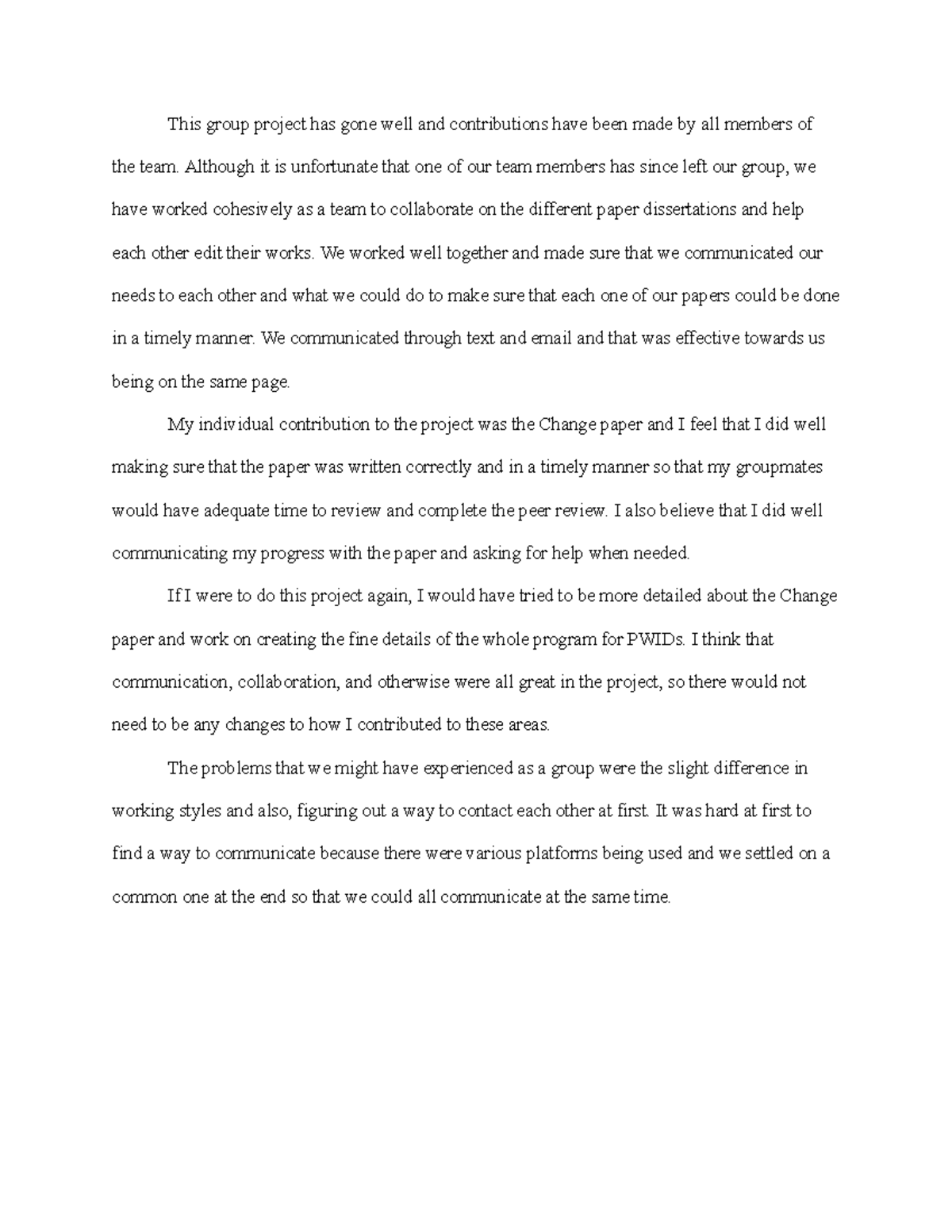 This group project has gone well and contributions have been made by all members of the team. Although it is unfortunate that one of our team members has since left our group, we have worked cohesively as a team to collaborate on the different paper dissertations and help each other edit their works. We worked well together and made sure that we communicated our needs to each other and what we could do to make sure that each one of our papers could be done in a timely manner. We communicated through text and email and that was effective towards us being on the same page.

My individual contribution to the project was the Change paper and I feel that I did well making sure that the paper was written correctly and in a timely manner so that my groupmates would have adequate time to review and complete the peer review. I also believe that I did well communicating my progress with the paper and asking for help when needed.

If I were to do this project again, I would have tried to be more detailed about the Change paper and work on creating the fine details of the whole program for PWIDs. I think that communication, collaboration, and otherwise were all great in the project, so there would not need to be any changes to how I contributed to these areas.

The problems that we might have experienced as a group were the slight difference in working styles and also, figuring out a way to contact each other at first. It was hard at first to find a way to communicate because there were various platforms being used and we settled on a common one at the end so that we could all communicate at the same time.